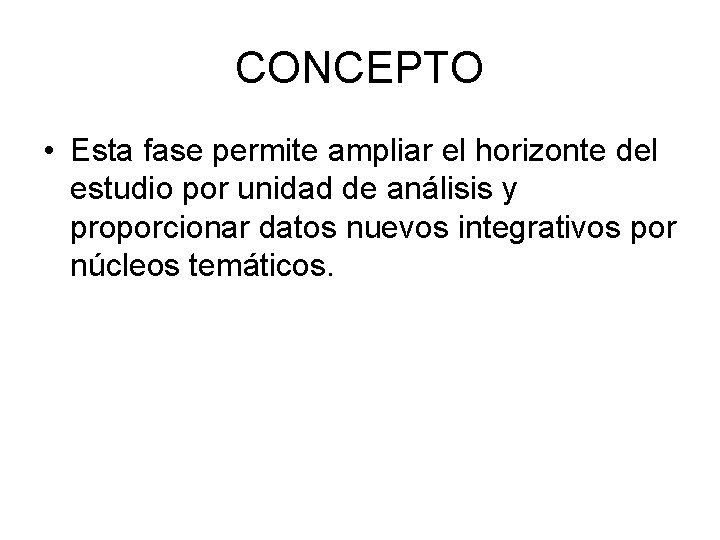 CONCEPTO

• Esta fase permite ampliar el horizonte del estudio por unidad de análisis y proporcionar datos nuevos integrativos por núcleos temáticos.